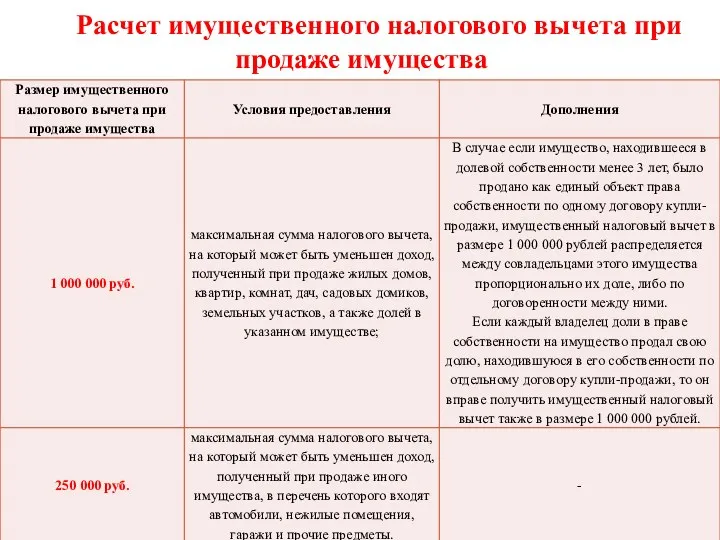 Расчет имущественного налогового вычета при продаже имущества

| Размер имущественного налогового вычета при продаже имущества | Условия предоставления | Дополнения |
|---|---|---|
| 1 000 000 руб. | максимальная сумма налогового вычета, на который может быть уменьшен доход, полученный при продаже жилых домов, квартир, комнат, дач, садовых домиков, земельных участков, а также долей в указанном имуществе; | В случае если имущество, находившееся в долевой собственности менее 3 лет, было продано как единый объект права собственности по одному договору купли-продажи, имущественный налоговый вычет в размере 1 000 000 рублей распределяется между совладельцами этого имущества пропорционально их доле, либо по договоренности между ними. Если каждый владелец доли в праве собственности на имущество продал свою долю, находившуюся в его собственности по отдельному договору купли-продажи, то он вправе получить имущественный налоговый вычет также в размере 1 000 000 рублей. |
| 250 000 руб. | максимальная сумма налогового вычета, на который может быть уменьшен доход, полученный при продаже иного имущества, в перечень которого входят автомобили, нежилые помещения, гаражи и прочие предметы. | - |